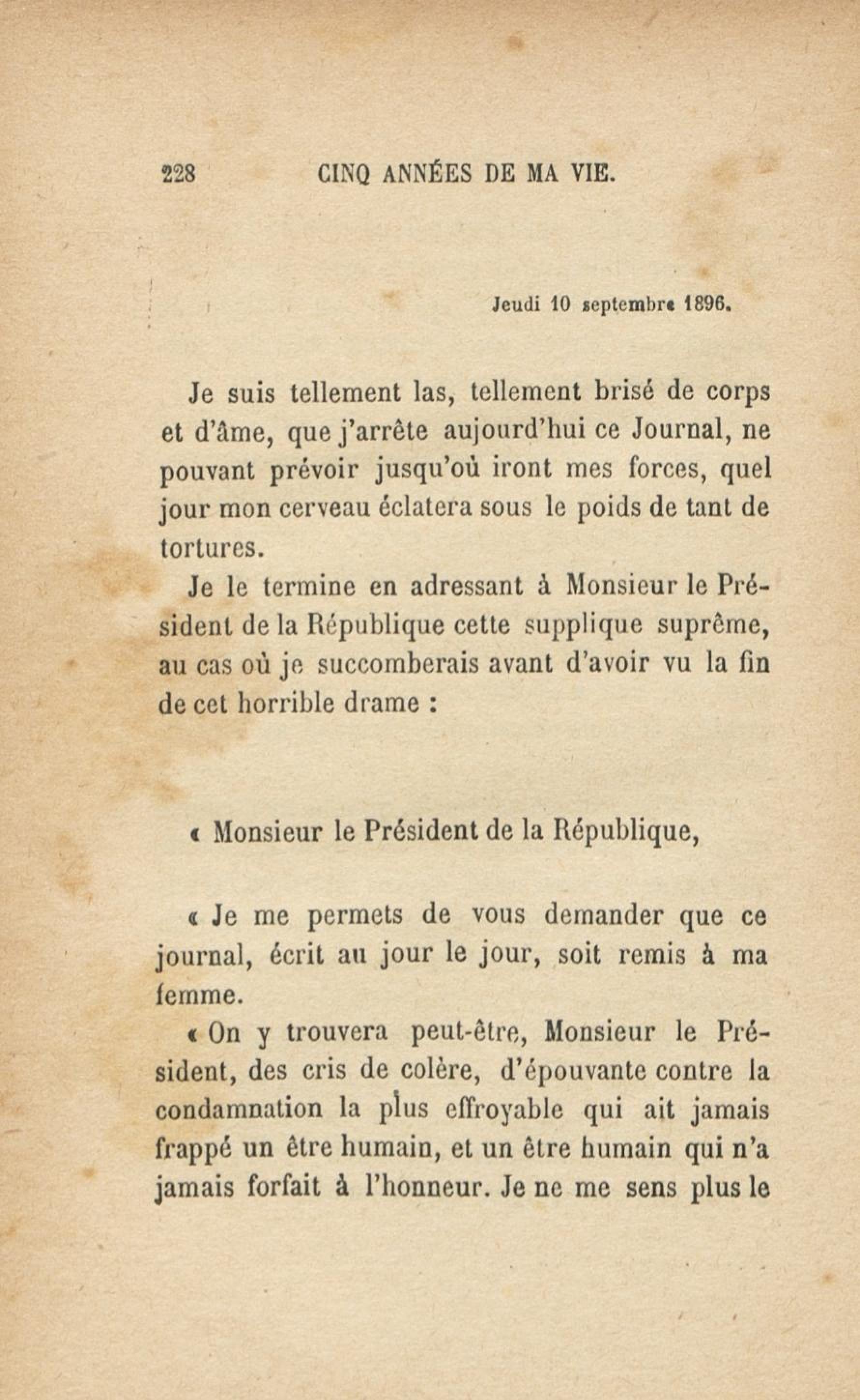 228 CINQ ANNÉES DE MA VIE.

Jeudi 10 septembre 1896.

Je suis tellement las, tellement brisé de corps et d'âme, que j'arrête aujourd'hui ce Journal, ne pouvant prévoir jusqu'où iront mes forces, quel jour mon cerveau éclatera sous le poids de tant de tortures.

Je le termine en adressant à Monsieur le Président de la République cette supplique suprême, au cas où je succomberais avant d'avoir vu la fin de cet horrible drame :

« Monsieur le Président de la République,

« Je me permets de vous demander que ce journal, écrit au jour le jour, soit remis à ma femme.

« On y trouvera peut-être, Monsieur le Président, des cris de colère, d'épouvante contre la condamnation la plus effroyable qui ait jamais frappé un être humain, et un être humain qui n'a jamais forfait à l'honneur. Je ne me sens plus le